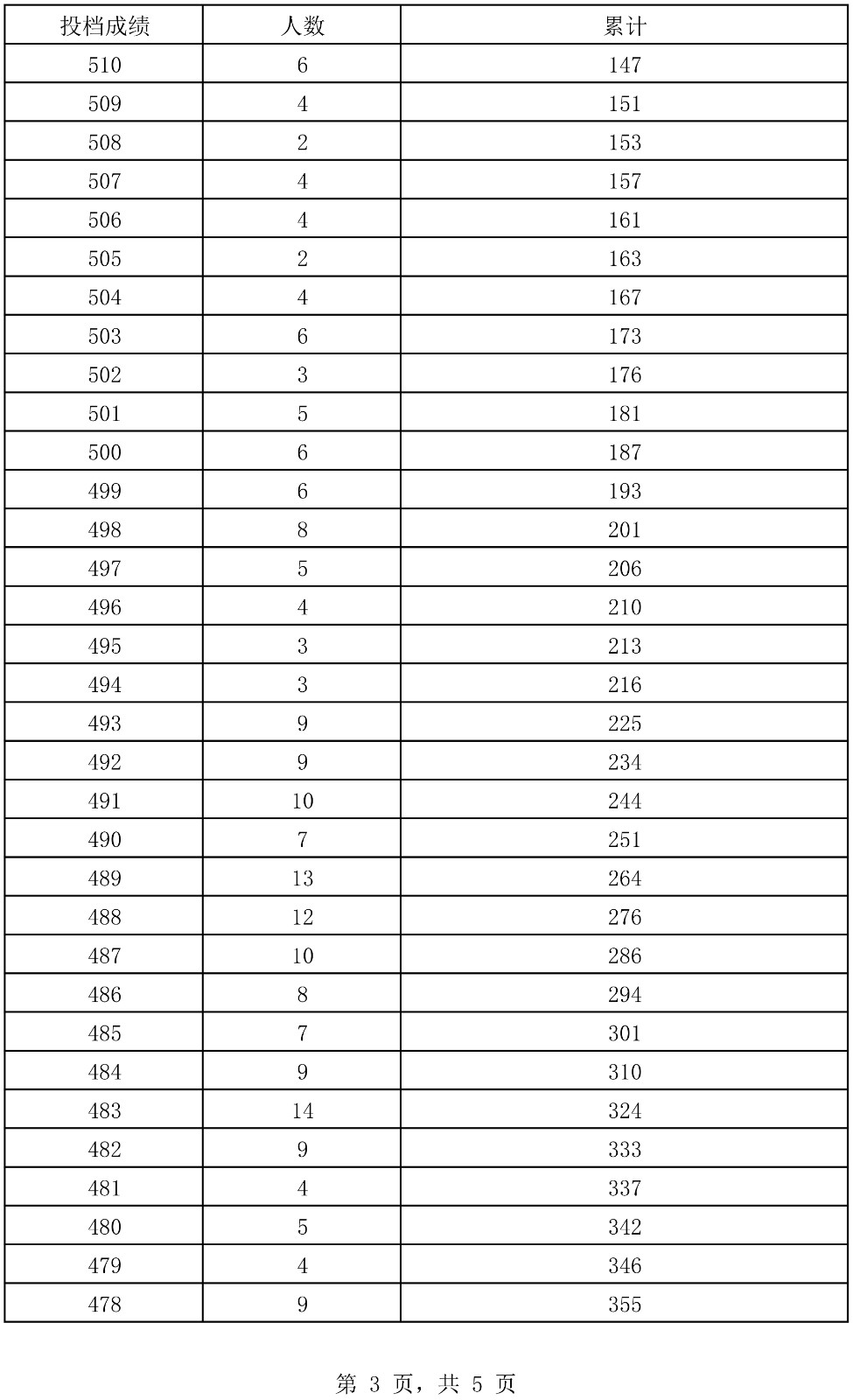 | 投档成绩 | 人数 | 累计 |
|---|---|---|
| 510 | 6 | 147 |
| 509 | 4 | 151 |
| 508 | 2 | 153 |
| 507 | 4 | 157 |
| 506 | 4 | 161 |
| 505 | 2 | 163 |
| 504 | 4 | 167 |
| 503 | 6 | 173 |
| 502 | 3 | 176 |
| 501 | 5 | 181 |
| 500 | 6 | 187 |
| 499 | 6 | 193 |
| 498 | 8 | 201 |
| 497 | 5 | 206 |
| 496 | 4 | 210 |
| 495 | 3 | 213 |
| 494 | 3 | 216 |
| 493 | 9 | 225 |
| 492 | 9 | 234 |
| 491 | 10 | 244 |
| 490 | 7 | 251 |
| 489 | 13 | 264 |
| 488 | 12 | 276 |
| 487 | 10 | 286 |
| 486 | 8 | 294 |
| 485 | 7 | 301 |
| 484 | 9 | 310 |
| 483 | 14 | 324 |
| 482 | 9 | 333 |
| 481 | 4 | 337 |
| 480 | 5 | 342 |
| 479 | 4 | 346 |
| 478 | 9 | 355 |

第3页，共5页